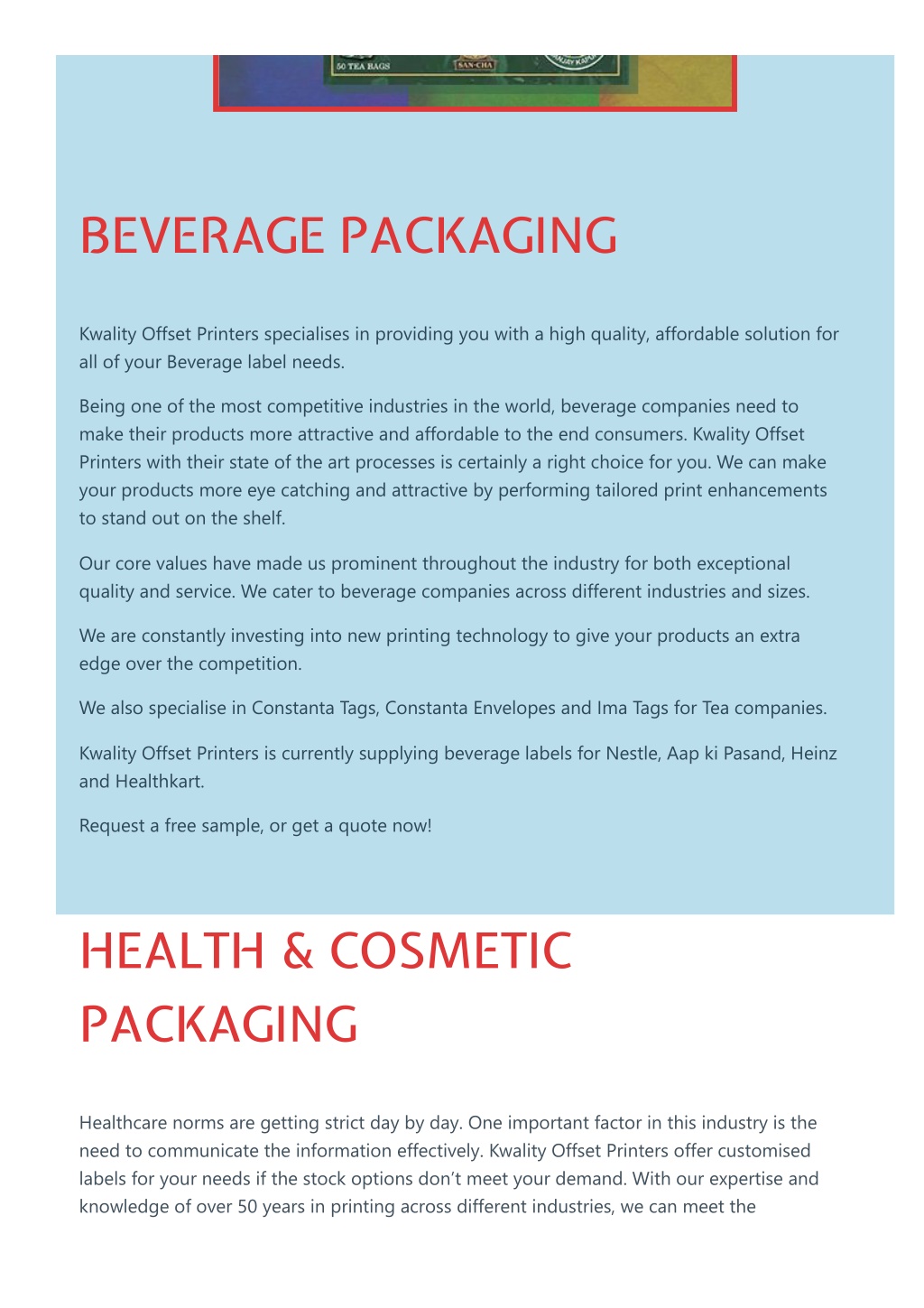 50 TEA BAGS SAN-CHA

BEVERAGE PACKAGING

Kwality Offset Printers specialises in providing you with a high quality, affordable solution for all of your Beverage label needs.

Being one of the most competitive industries in the world, beverage companies need to make their products more attractive and affordable to the end consumers. Kwality Offset Printers with their state of the art processes is certainly a right choice for you. We can make your products more eye catching and attractive by performing tailored print enhancements to stand out on the shelf.

Our core values have made us prominent throughout the industry for both exceptional quality and service. We cater to beverage companies across different industries and sizes.

We are constantly investing into new printing technology to give your products an extra edge over the competition.

We also specialise in Constanta Tags, Constanta Envelopes and Ima Tags for Tea companies.

Kwality Offset Printers is currently supplying beverage labels for Nestle, Aap ki Pasand, Heinz and Healthkart.

Request a free sample, or get a quote now!

HEALTH & COSMETIC PACKAGING

Healthcare norms are getting strict day by day. One important factor in this industry is the need to communicate the information effectively. Kwality Offset Printers offer customised labels for your needs if the stock options don't meet your demand. With our expertise and knowledge of over 50 years in printing across different industries, we can meet the